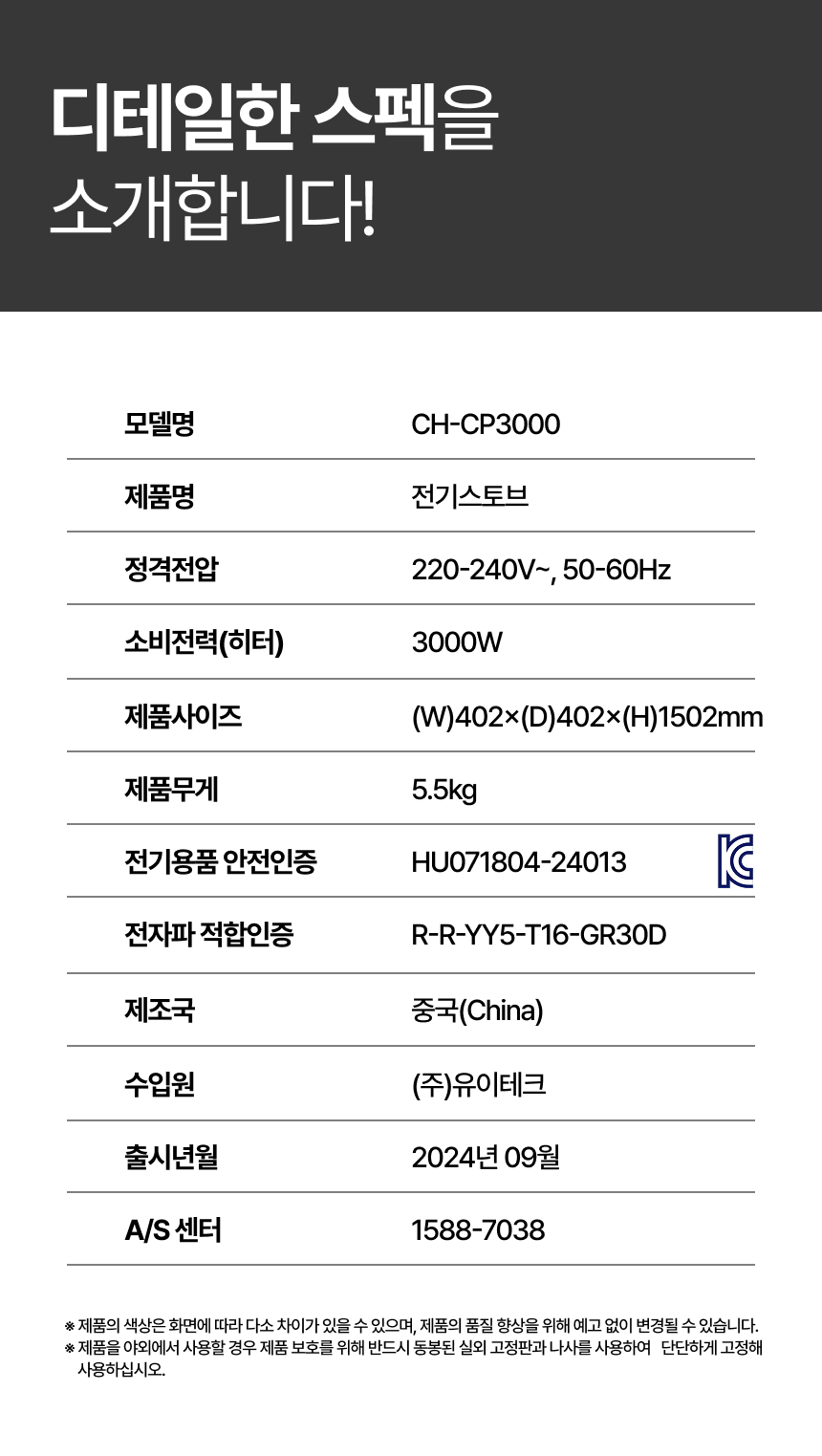 디테일한 스펙을
소개합니다!

모델명
CH-CP3000

제품명
전기스토브

정격전압
220-240V~, 50-60Hz

소비전력(히터)
3000W

제품사이즈
(W)402×(D)402×(H)1502mm

제품무게
5.5kg

전기용품 안전인증
HU071804-24013

전자파 적합인증
R-R-YY5-T16-GR30D

제조국
중국(China)

수입원
(주)유이테크

출시년월
2024년 09월

A/S 센터
1588-7038

※ 제품의 색상은 화면에 따라 다소 차이가 있을 수 있으며, 제품의 품질 향상을 위해 예고 없이 변경될 수 있습니다.
※ 제품을 야외에서 사용할 경우 제품 보호를 위해 반드시 동봉된 실외 고정판과 나사를 사용하여 단단하게 고정해 사용하십시오.